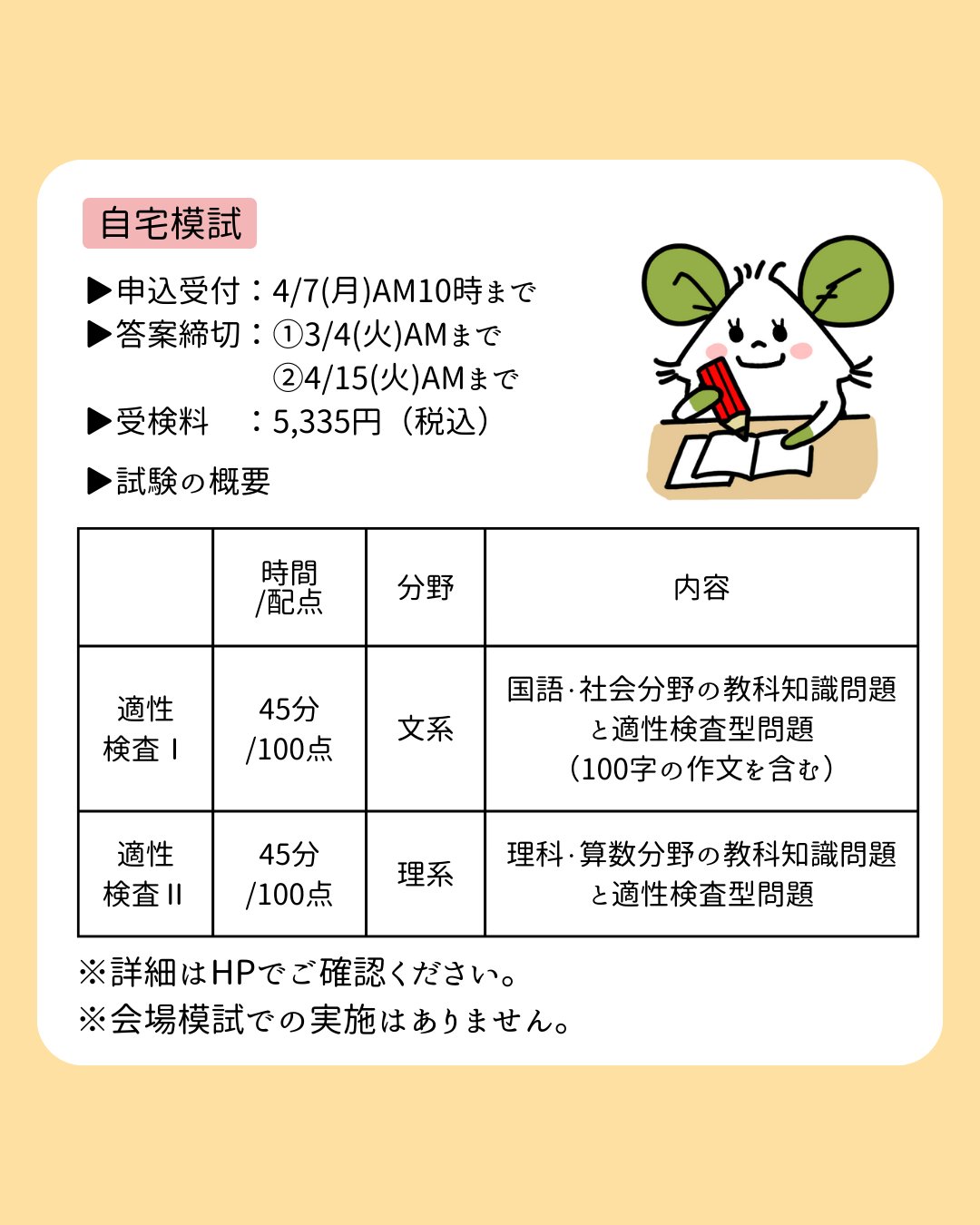 自宅模試

▶申込受付：4/7(月)AM10時まで
▶答案締切：①3/4(火)AMまで
②4/15(火)AMまで
▶受検料　：5,335円（税込）

▶試験の概要

| | 時間/配点 | 分野 | 内容 |
|---|---|---|---|
| 適性検査Ⅰ | 45分/100点 | 文系 | 国語·社会分野の教科知識問題と適性検査型問題（100字の作文を含む） |
| 適性検査Ⅱ | 45分/100点 | 理系 | 理科·算数分野の教科知識問題と適性検査型問題 |

※詳細はHPでご確認ください。
※会場模試での実施はありません。